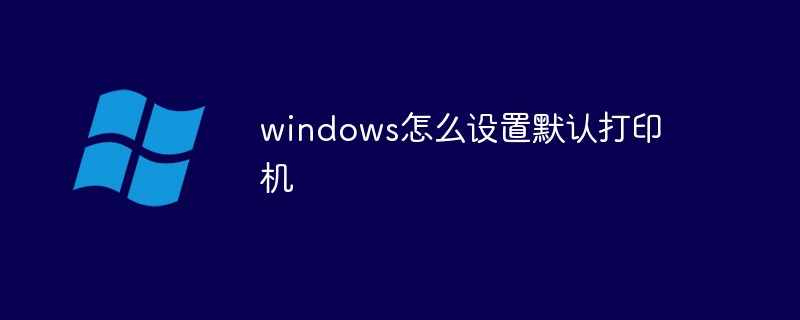 windows怎么设置默认打印机